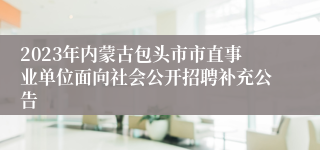 2023年内蒙古包头市市直事业单位面向社会公开招聘补充公告